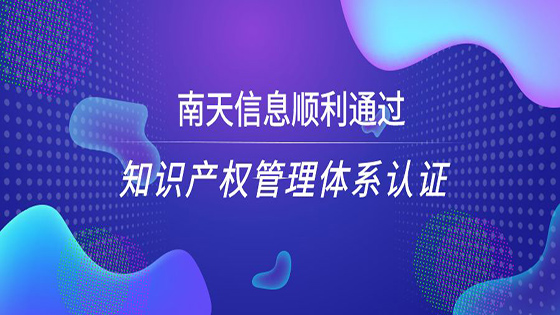 南天信息顺利通过

知识产权管理体系认证